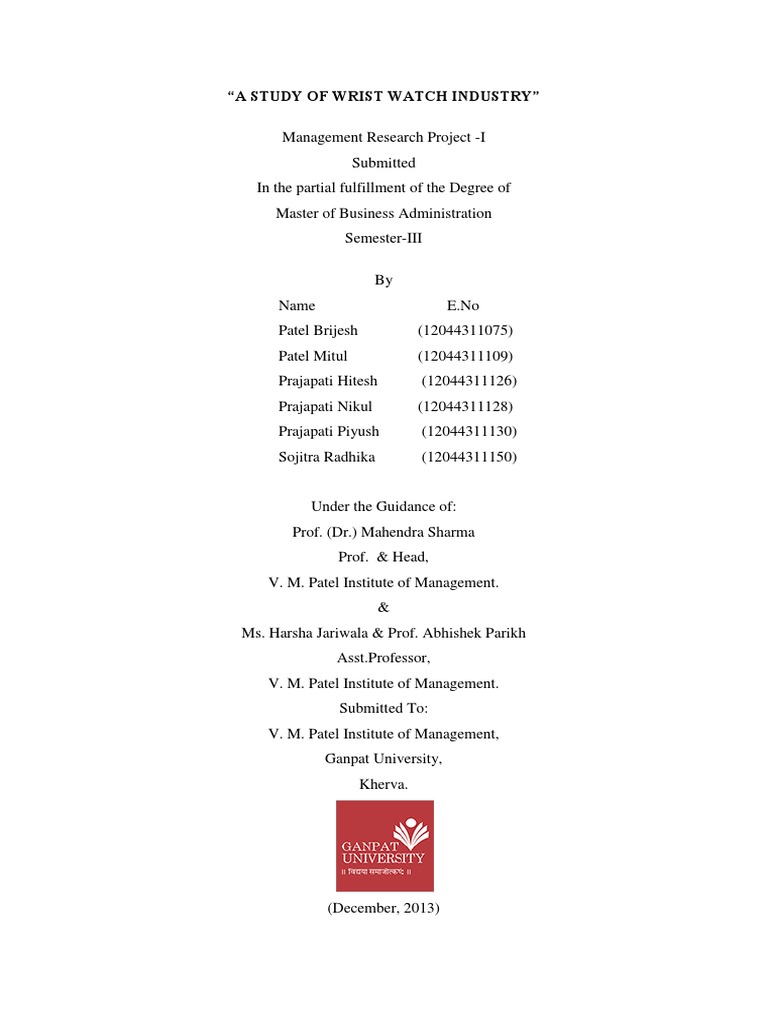 “A STUDY OF WRIST WATCH INDUSTRY”

Management Research Project -I
Submitted
In the partial fulfillment of the Degree of
Master of Business Administration
Semester-III

By

| Name | E.No |
|---|---|
| Patel Brijesh | (12044311075) |
| Patel Mitul | (12044311109) |
| Prajapati Hitesh | (12044311126) |
| Prajapati Nikul | (12044311128) |
| Prajapati Piyush | (12044311130) |
| Sojitra Radhika | (12044311150) |

Under the Guidance of:
Prof. (Dr.) Mahendra Sharma
Prof. & Head,
V. M. Patel Institute of Management.
&
Ms. Harsha Jariwala & Prof. Abhishek Parikh
Asst.Professor,
V. M. Patel Institute of Management.
Submitted To:
V. M. Patel Institute of Management,
Ganpat University,
Kherva.

GANPAT UNIVERSITY
॥ विद्यया समाजोत्कर्षः ॥

(December, 2013)